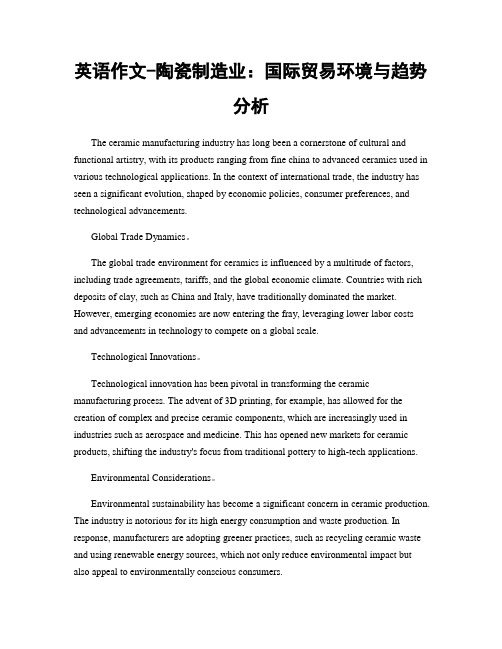 英语作文-陶瓷制造业：国际贸易环境与趋势分析

The ceramic manufacturing industry has long been a cornerstone of cultural and functional artistry, with its products ranging from fine china to advanced ceramics used in various technological applications. In the context of international trade, the industry has seen a significant evolution, shaped by economic policies, consumer preferences, and technological advancements.

Global Trade Dynamics。

The global trade environment for ceramics is influenced by a multitude of factors, including trade agreements, tariffs, and the global economic climate. Countries with rich deposits of clay, such as China and Italy, have traditionally dominated the market. However, emerging economies are now entering the fray, leveraging lower labor costs and advancements in technology to compete on a global scale.

Technological Innovations。

Technological innovation has been pivotal in transforming the ceramic manufacturing process. The advent of 3D printing, for example, has allowed for the creation of complex and precise ceramic components, which are increasingly used in industries such as aerospace and medicine. This has opened new markets for ceramic products, shifting the industry's focus from traditional pottery to high-tech applications.

Environmental Considerations。

Environmental sustainability has become a significant concern in ceramic production. The industry is notorious for its high energy consumption and waste production. In response, manufacturers are adopting greener practices, such as recycling ceramic waste and using renewable energy sources, which not only reduce environmental impact but also appeal to environmentally conscious consumers.